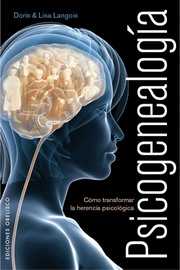 Doris & Lisa Langois

Psicogenealogía

Cómo transformar la herencia psicológica

EDICIONES OBELISCO